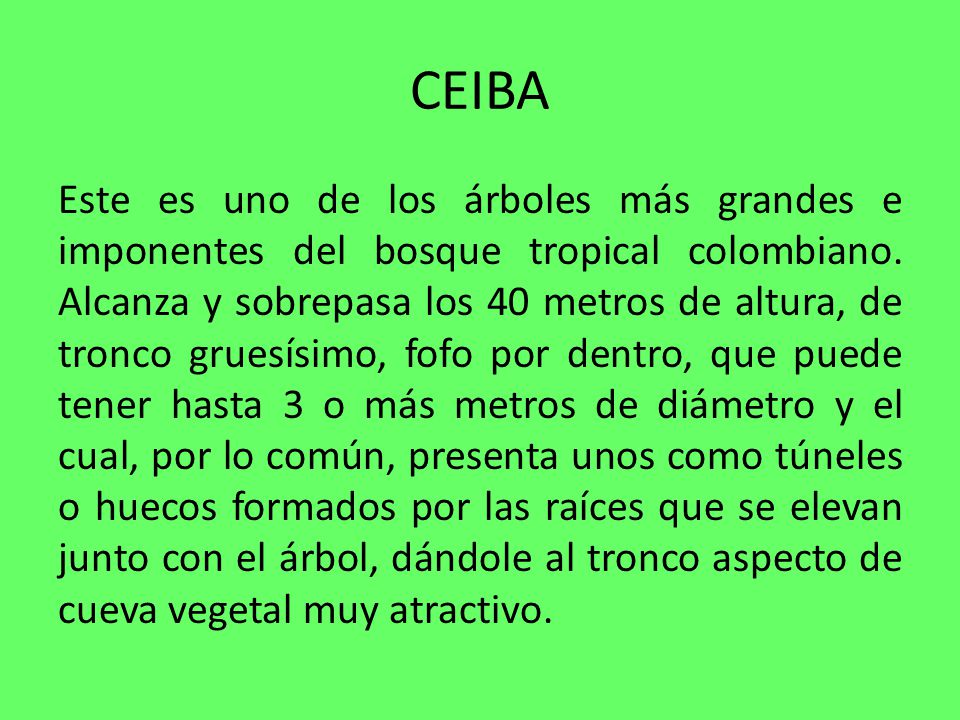 CEIBA

Este es uno de los árboles más grandes e imponentes del bosque tropical colombiano. Alcanza y sobrepasa los 40 metros de altura, de tronco gruesísimo, fofo por dentro, que puede tener hasta 3 o más metros de diámetro y el cual, por lo común, presenta unos como túneles o huecos formados por las raíces que se elevan junto con el árbol, dándole al tronco aspecto de cueva vegetal muy atractivo.